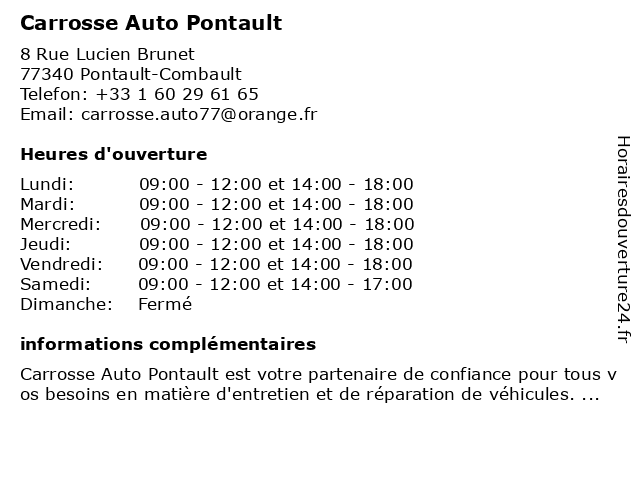 Carrosse Auto Pontault

8 Rue Lucien Brunet
77340 Pontault-Combault
Telefon: +33 1 60 29 61 65
Email: carrosse.auto77@orange.fr

Heures d'ouverture

| | |
|---|---|
| Lundi: | 09:00 - 12:00 et 14:00 - 18:00 |
| Mardi: | 09:00 - 12:00 et 14:00 - 18:00 |
| Mercredi: | 09:00 - 12:00 et 14:00 - 18:00 |
| Jeudi: | 09:00 - 12:00 et 14:00 - 18:00 |
| Vendredi: | 09:00 - 12:00 et 14:00 - 18:00 |
| Samedi: | 09:00 - 12:00 et 14:00 - 17:00 |
| Dimanche: | Fermé |

informations complémentaires

Carrosse Auto Pontault est votre partenaire de confiance pour tous vos besoins en matière d'entretien et de réparation de véhicules. ...

Horairesdouverture24.fr